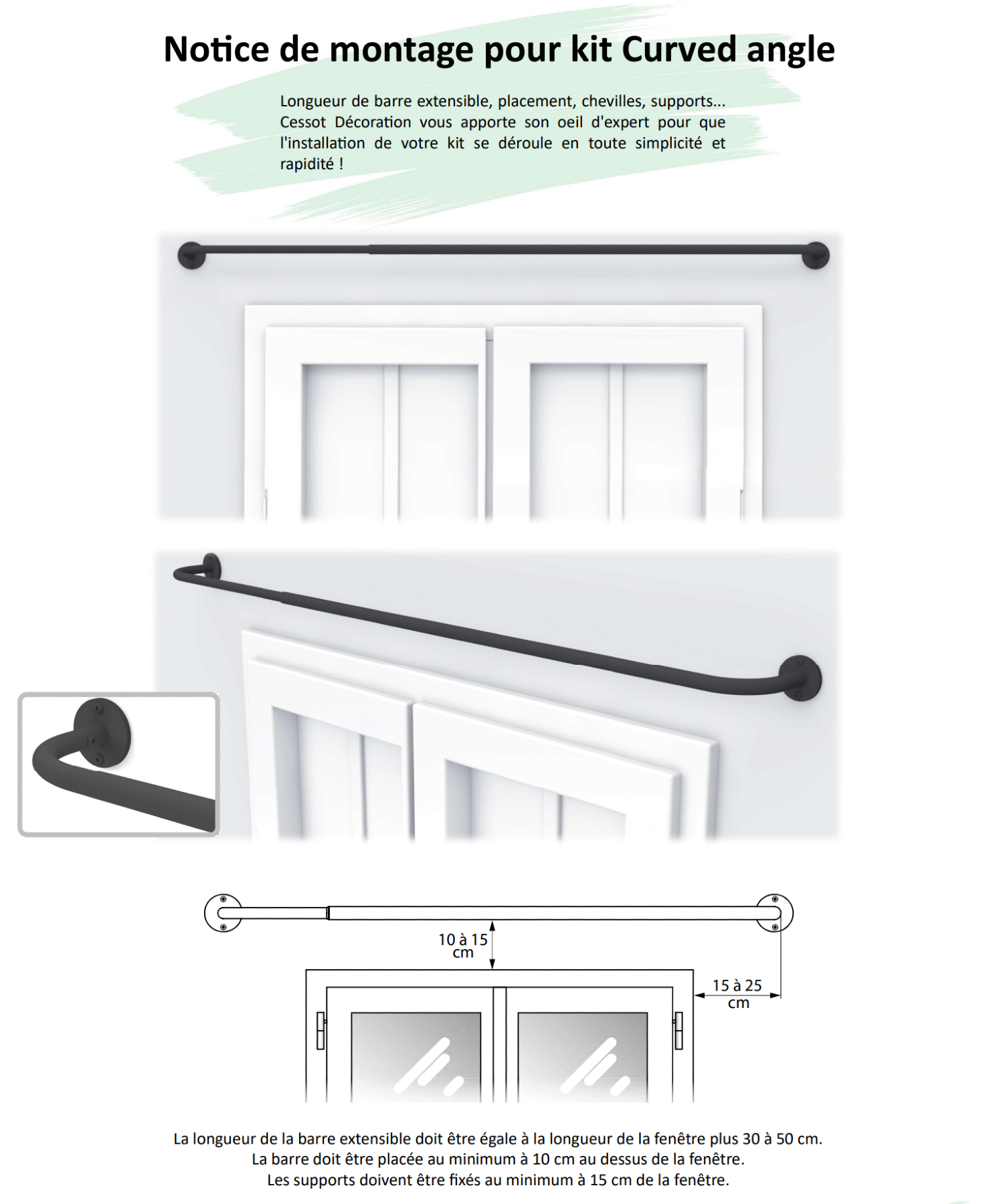 Notice de montage pour kit Curved angle

Longueur de barre extensible, placement, chevilles, supports... Cessot Décoration vous apporte son oeil d'expert pour que l'installation de votre kit se déroule en toute simplicité et rapidité !

10 à 15 cm

15 à 25 cm

La longueur de la barre extensible doit être égale à la longueur de la fenêtre plus 30 à 50 cm.
La barre doit être placée au minimum à 10 cm au dessus de la fenêtre.
Les supports doivent être fixés au minimum à 15 cm de la fenêtre.